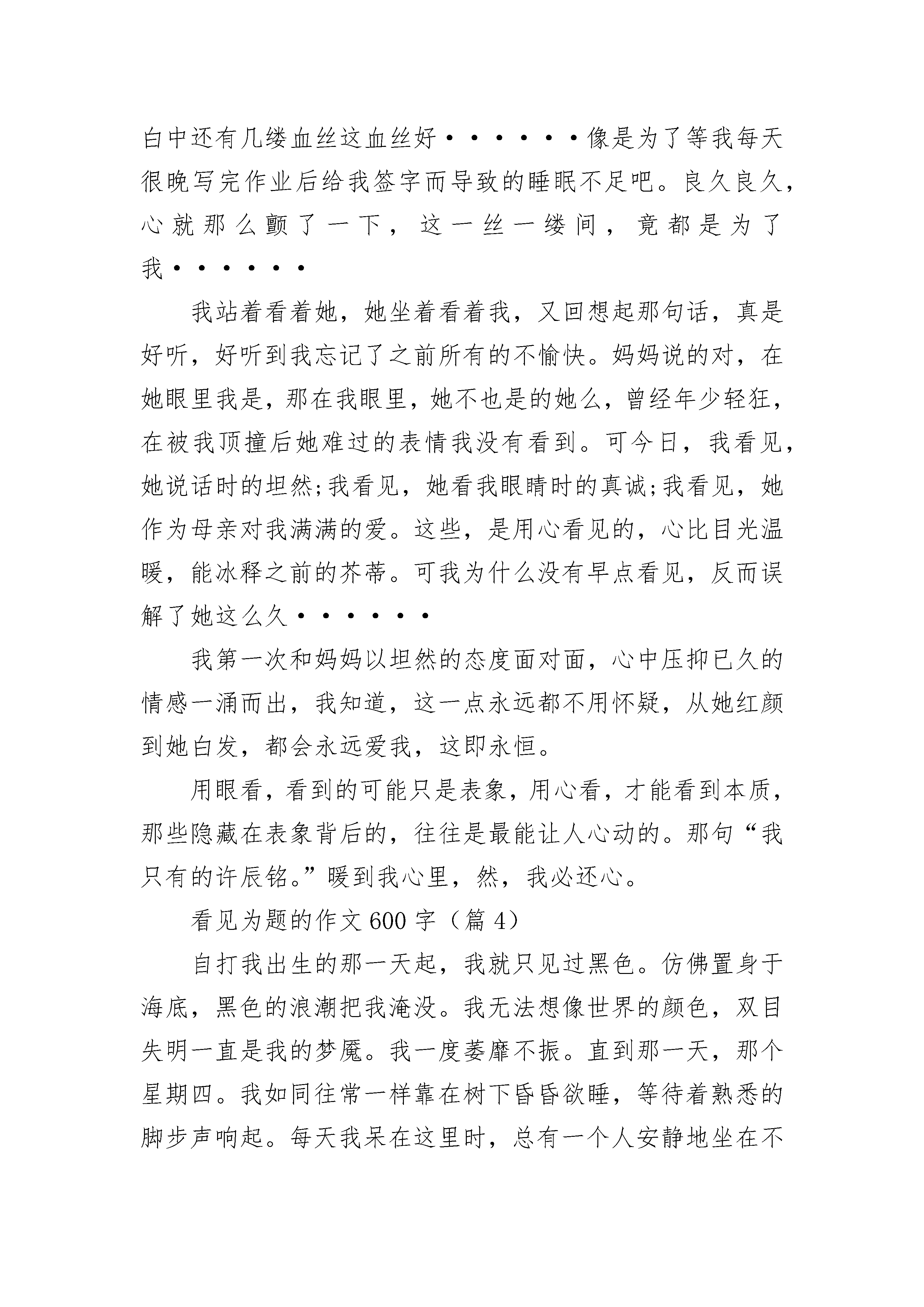 白中还有几缕血丝这血丝好······像是为了等我每天很晚写完作业后给我签字而导致的睡眠不足吧。良久良久，心就那么颤了一下，这一丝一缕间，竟都是为了我······

我站着看着她，她坐着看着我，又回想起那句话，真是好听，好听到我忘记了之前所有的不愉快。妈妈说的对，在她眼里我是，那在我眼里，她不也是的她么，曾经年少轻狂，在被我顶撞后她难过的表情我没有看到。可今日，我看见，她说话时的坦然;我看见，她看我眼睛时的真诚;我看见，她作为母亲对我满满的爱。这些，是用心看见的，心比目光温暖，能冰释之前的芥蒂。可我为什么没有早点看见，反而误解了她这么久······

我第一次和妈妈以坦然的态度面对面，心中压抑已久的情感一涌而出，我知道，这一点永远都不用怀疑，从她红颜到她白发，都会永远爱我，这即永恒。

用眼看，看到的可能只是表象，用心看，才能看到本质，那些隐藏在表象背后的，往往是最能让人心动的。那句“我只有的许辰铭。”暖到我心里，然，我必还心。

看见为题的作文600字（篇4）

自打我出生的那一天起，我就只见过黑色。仿佛置身于海底，黑色的浪潮把我淹没。我无法想像世界的颜色，双目失明一直是我的梦魇。我一度萎靡不振。直到那一天，那个星期四。我如同往常一样靠在树下昏昏欲睡，等待着熟悉的脚步声响起。每天我呆在这里时，总有一个人安静地坐在不